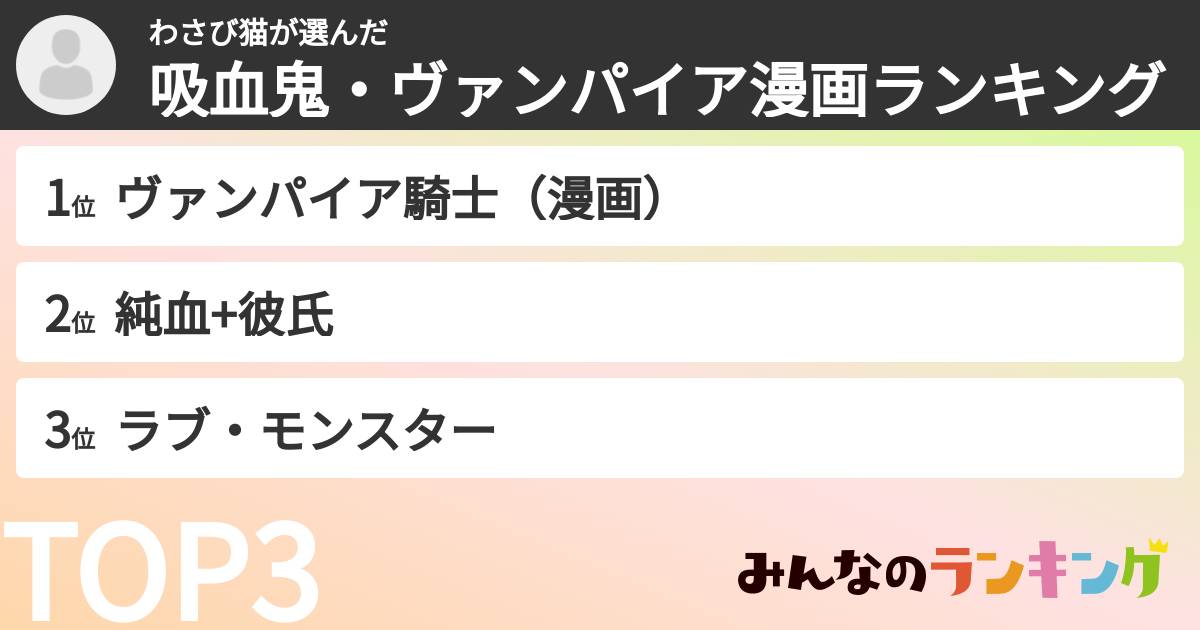 わさび猫が選んだ
吸血鬼・ヴァンパイア漫画ランキング

1位 ヴァンパイア騎士（漫画）

2位 純血+彼氏

3位 ラブ・モンスター

TOP3

みんなのランキング